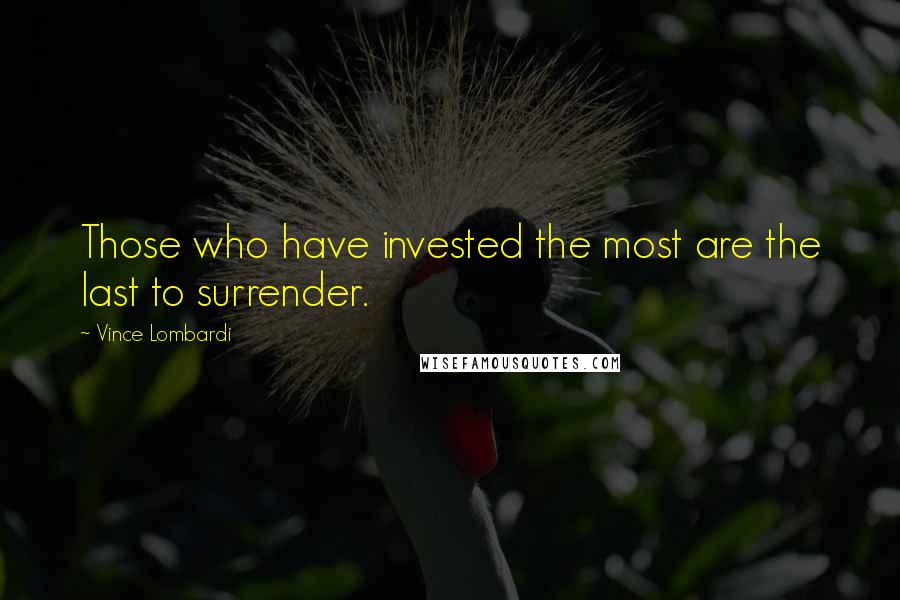 Those who have invested the most are the last to surrender.

~ Vince Lombardi

WISEFAMOUSQUOTES.COM